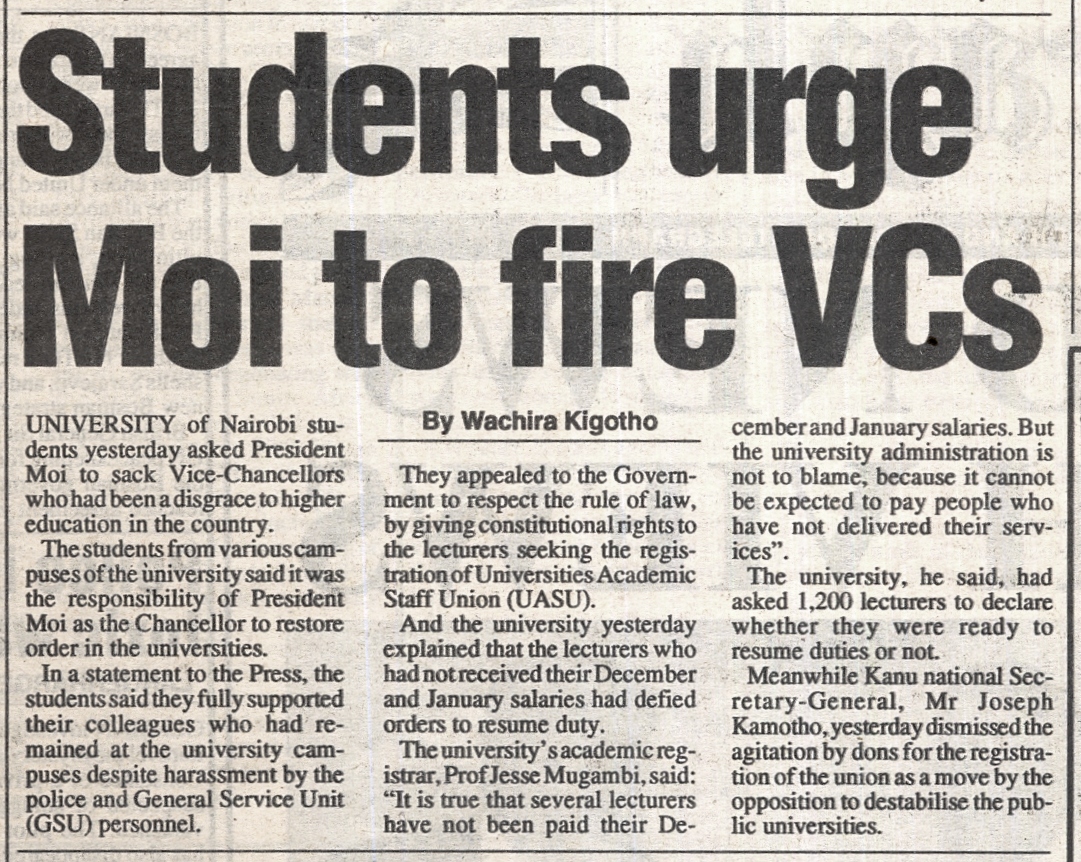 Students urge Moi to fire VCs

By Wachira Kigotho

UNIVERSITY of Nairobi students yesterday asked President Moi to sack Vice-Chancellors who had been a disgrace to higher education in the country.

The students from various campuses of the university said it was the responsibility of President Moi as the Chancellor to restore order in the universities.

In a statement to the Press, the students said they fully supported their colleagues who had remained at the university campuses despite harassment by the police and General Service Unit (GSU) personnel.

They appealed to the Government to respect the rule of law, by giving constitutional rights to the lecturers seeking the registration of Universities Academic Staff Union (UASU).

And the university yesterday explained that the lecturers who had not received their December and January salaries had defied orders to resume duty.

The university's academic registrar, Prof Jesse Mugambi, said: "It is true that several lecturers have not been paid their December and January salaries. But the university administration is not to blame, because it cannot be expected to pay people who have not delivered their services".

The university, he said, had asked 1,200 lecturers to declare whether they were ready to resume duties or not.

Meanwhile Kanu national Secretary-General, Mr Joseph Kamotho, yesterday dismissed the agitation by dons for the registration of the union as a move by the opposition to destabilise the public universities.